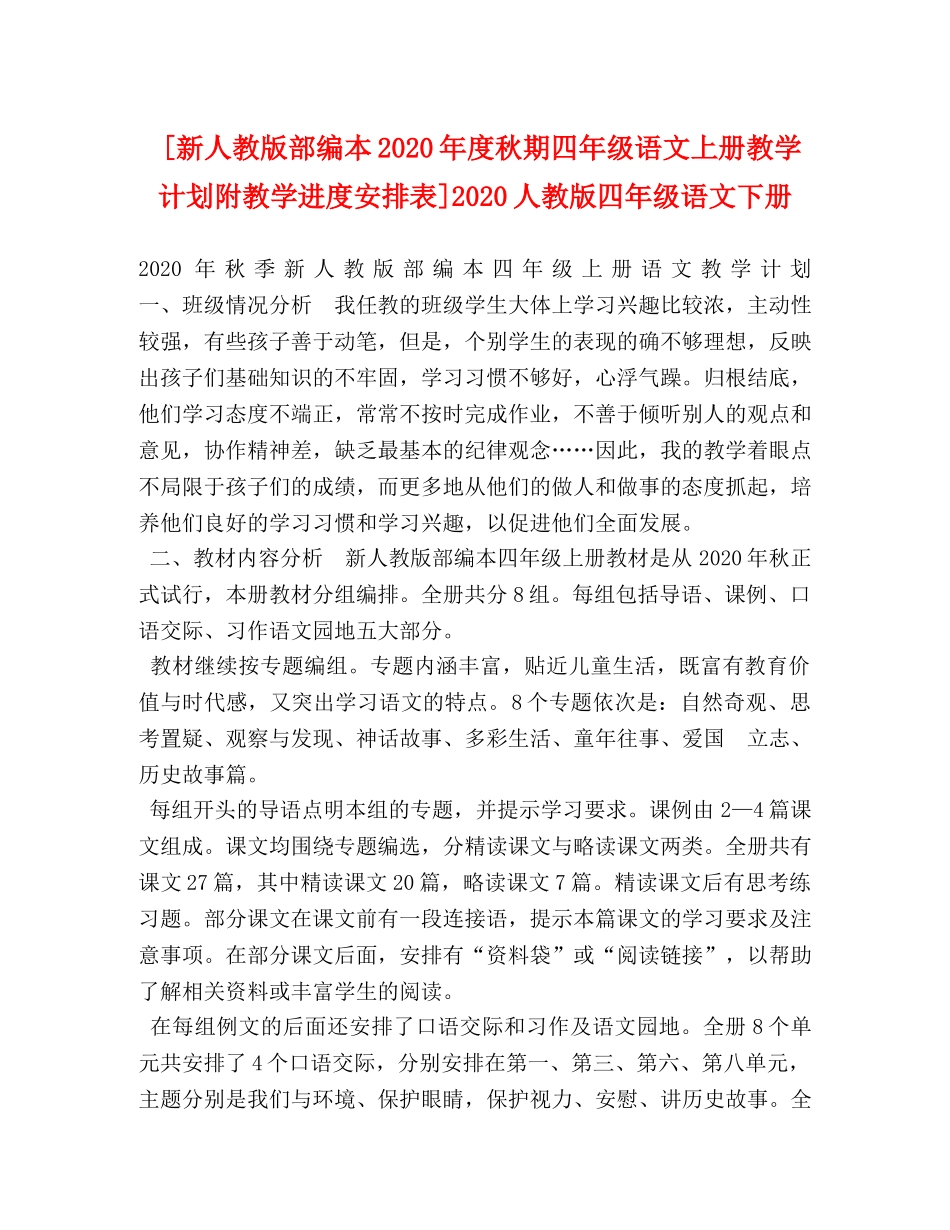 [新人教版部编本2020年度秋期四年级语文上册教学计划附教学进度安排表]2020人教版四年级语文下册

2020年秋季新人教版部编本四年级上册语文教学计划 一、班级情况分析 我任教的班级学生大体上学习兴趣比较浓，主动性较强，有些孩子善于动笔，但是，个别学生的表现的确不够理想，反映出孩子们基础知识的不牢固，学习习惯不够好，心浮气躁。归根结底，他们学习态度不端正，常常不按时完成作业，不善于倾听别人的观点和意见，协作精神差，缺乏最基本的纪律观念……因此，我的教学着眼点不局限于孩子们的成绩，而更多地从他们的做人和做事的态度抓起，培养他们良好的学习习惯和学习兴趣，以促进他们全面发展。

二、教材内容分析 新人教版部编本四年级上册教材是从2020年秋正式试行，本册教材分组编排。全册共分8组。每组包括导语、课例、口语交际、习作语文园地五大部分。

教材继续按专题编组。专题内涵丰富，贴近儿童生活，既富有教育价值与时代感，又突出学习语文的特点。8个专题依次是：自然奇观、思考置疑、观察与发现、神话故事、多彩生活、童年往事、爱国 立志、历史故事篇。

每组开头的导语点明本组的专题，并提示学习要求。课例由2—4篇课文组成。课文均围绕专题编选，分精读课文与略读课文两类。全册共有课文27篇，其中精读课文20篇，略读课文7篇。精读课文后有思考练习题。部分课文在课文前有一段连接语，提示本篇课文的学习要求及注意事项。在部分课文后面，安排有“资料袋”或“阅读链接”，以帮助了解相关资料或丰富学生的阅读。

在每组例文的后面还安排了口语交际和习作及语文园地。全册8个单元共安排了4个口语交际，分别安排在第一、第三、第六、第八单元，主题分别是我们与环境、保护眼睛，保护视力、安慰、讲历史故事。全